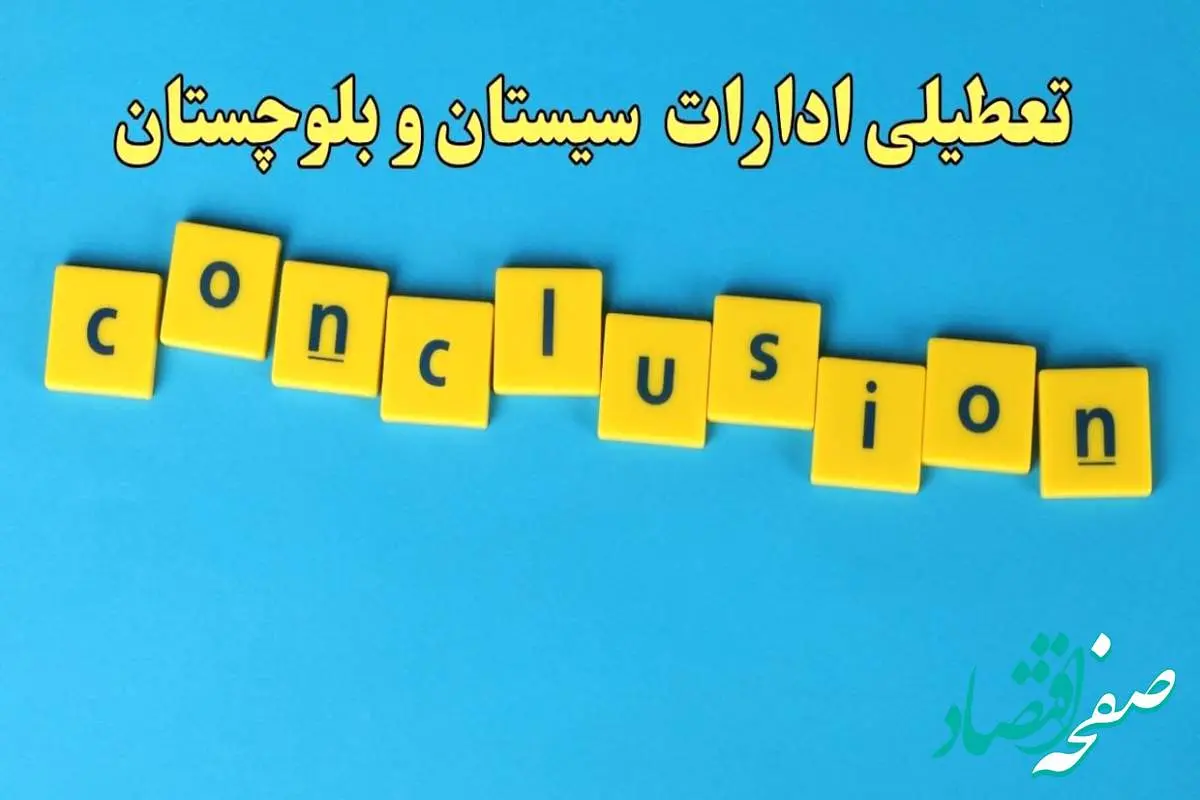 تعطیلی ادارات سیستان و بلوچستان

conclusion

صفحه اقتصاد